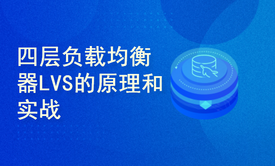 四层负载均衡器LVS的原理和实战